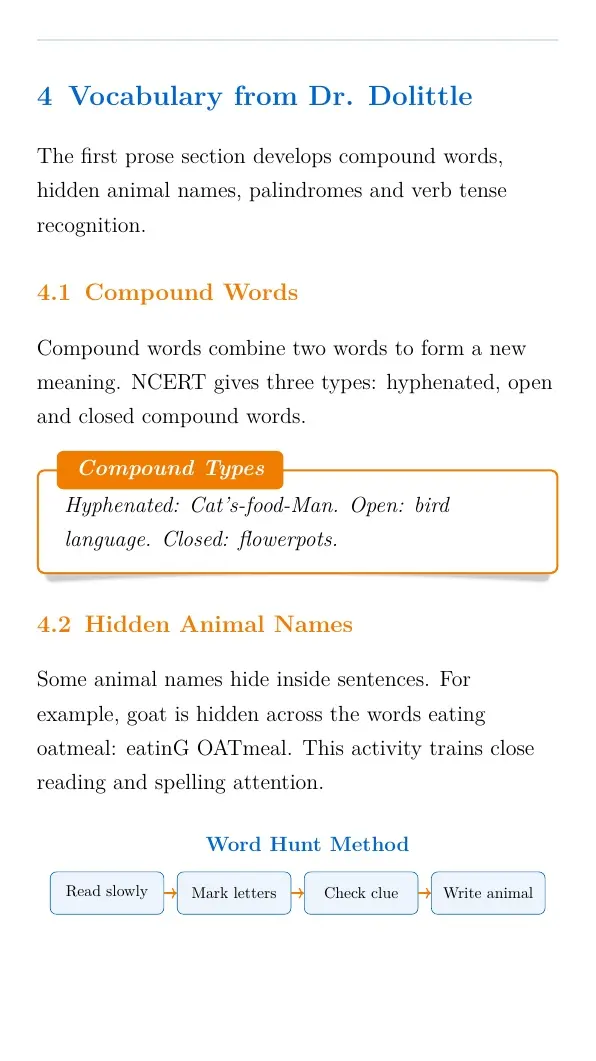 4 Vocabulary from Dr. Dolittle

The first prose section develops compound words, hidden animal names, palindromes and verb tense recognition.

4.1 Compound Words

Compound words combine two words to form a new meaning. NCERT gives three types: hyphenated, open and closed compound words.

Compound Types

Hyphenated: Cat's-food-Man. Open: bird language. Closed: flowerpots.

4.2 Hidden Animal Names

Some animal names hide inside sentences. For example, goat is hidden across the words eating oatmeal: eatinG OATmeal. This activity trains close reading and spelling attention.

Word Hunt Method

Read slowly → Mark letters → Check clue → Write animal